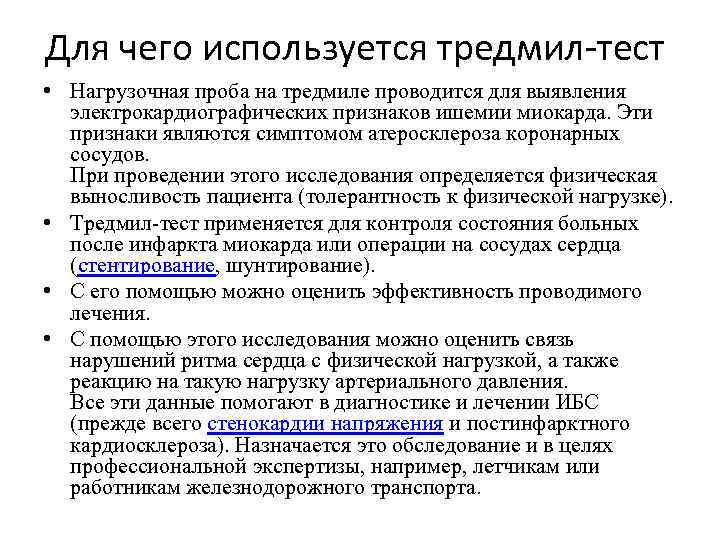 Для чего используется тредмил-тест

• Нагрузочная проба на тредмиле проводится для выявления электрокардиографических признаков ишемии миокарда. Эти признаки являются симптомом атеросклероза коронарных сосудов.
При проведении этого исследования определяется физическая выносливость пациента (толерантность к физической нагрузке).

• Тредмил-тест применяется для контроля состояния больных после инфаркта миокарда или операции на сосудах сердца (стентирование, шунтирование).

• С его помощью можно оценить эффективность проводимого лечения.

• С помощью этого исследования можно оценить связь нарушений ритма сердца с физической нагрузкой, а также реакцию на такую нагрузку артериального давления.
Все эти данные помогают в диагностике и лечении ИБС (прежде всего стенокардии напряжения и постинфарктного кардиосклероза). Назначается это обследование и в целях профессиональной экспертизы, например, летчикам или работникам железнодорожного транспорта.